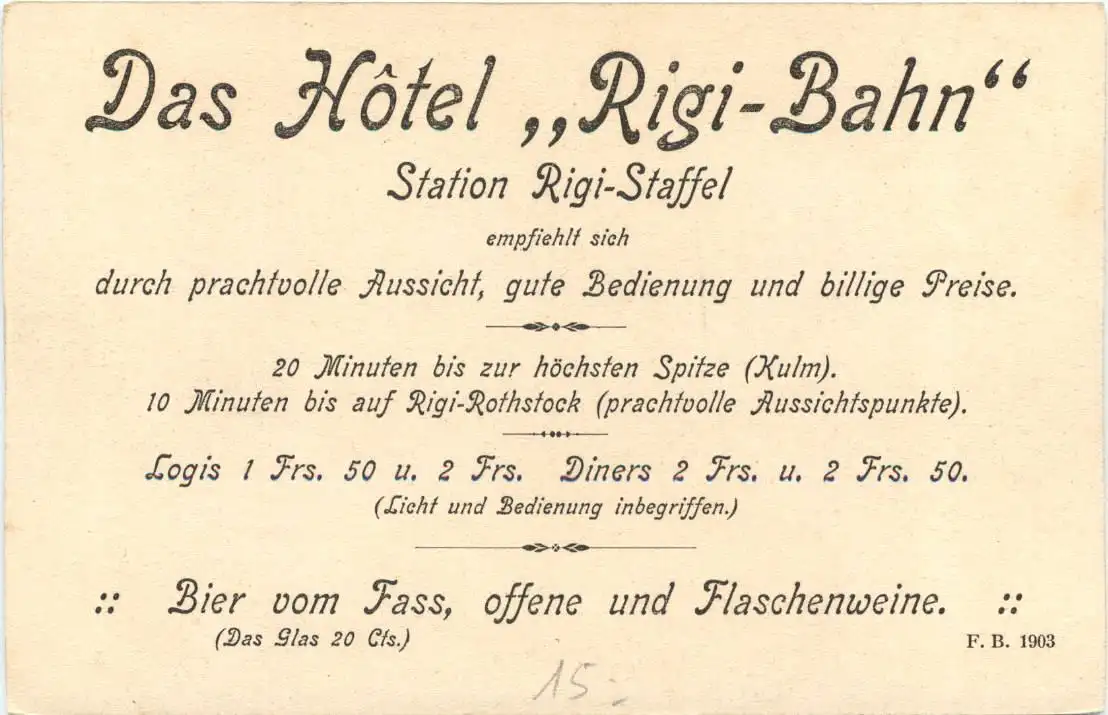 Das Hôtel „Rigi-Bahn“
Station Rigi-Staffel
empfiehlt sich
durch prachtvolle Aussicht, gute Bedienung und billige Preise.

20 Minuten bis zur höchsten Spitze (Kulm).
10 Minuten bis auf Rigi-Rothstock (prachtvolle Aussichtspunkte).

Logis 1 Frs. 50 u. 2 Frs. Diners 2 Frs. u. 2 Frs. 50.
(Licht und Bedienung inbegriffen.)

:: Bier vom Fass, offene und Flaschenweine. ::
(Das Glas 20 Cts.)

F. B. 1903

15.-